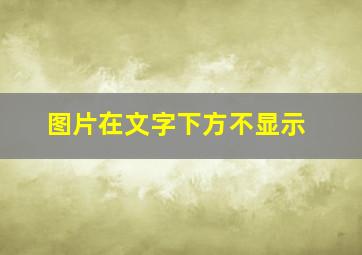 图片在文字下方不显示